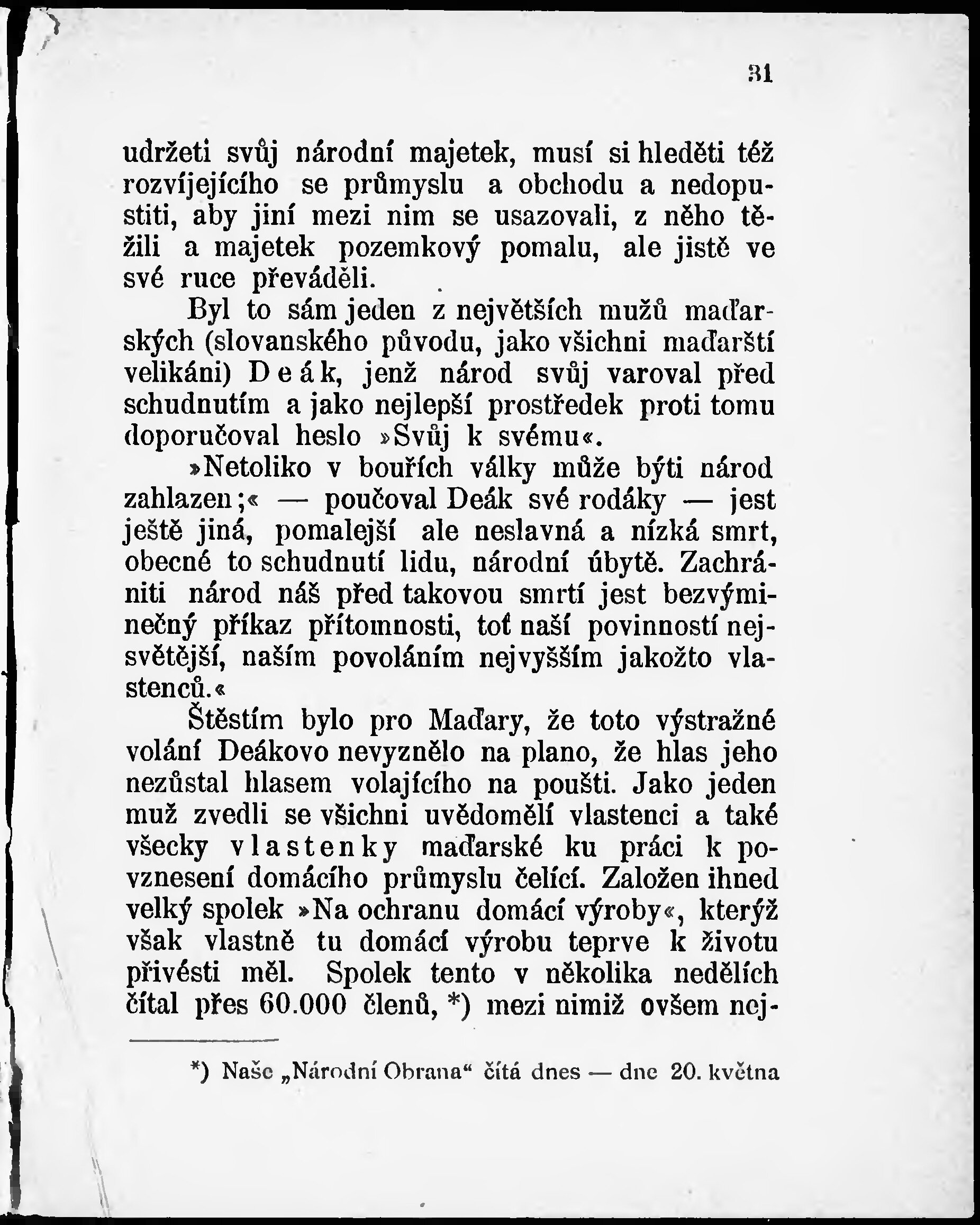 31

udržeti svůj národní majetek, musí si hleděti též rozvíjejícího se průmyslu a obchodu a nedopustiti, aby jiní mezi nim se usazovali, z něho těžili a majetek pozemkový pomalu, ale jistě ve své ruce převáděli.

Byl to sám jeden z největších mužů maďarských (slovanského původu, jako všichni maďarští velikáni) Deák, jenž národ svůj varoval před schudnutím a jako nejlepší prostředek proti tomu doporučoval heslo »Svůj k svému«.

»Netoliko v bouřích války může býti národ zahlazen;« — poučoval Deák své rodáky — jest ještě jiná, pomalejší ale neslavná a nízká smrt, obecné to schudnutí lidu, národní úbytě. Zachrániti národ náš před takovou smrtí jest bezvýminečný příkaz přítomnosti, toť naší povinností nejsvětější, naším povoláním nejvyšším jakožto vlastenců.«

Štěstím bylo pro Maďary, že toto výstražné volání Deákovo nevyznělo na plano, že hlas jeho nezůstal hlasem volajícího na poušti. Jako jeden muž zvedli se všichni uvědomělí vlastenci a také všecky vlastenky maďarské ku práci k povznesení domácího průmyslu čelící. Založen ihned velký spolek »Na ochranu domácí výroby«, kterýž však vlastně tu domácí výrobu teprve k životu přivésti měl. Spolek tento v několika nedělích čítal přes 60.000 členů, *) mezi nimiž ovšem nej-

*) Naše „Národní Obrana“ čítá dnes — dne 20. května